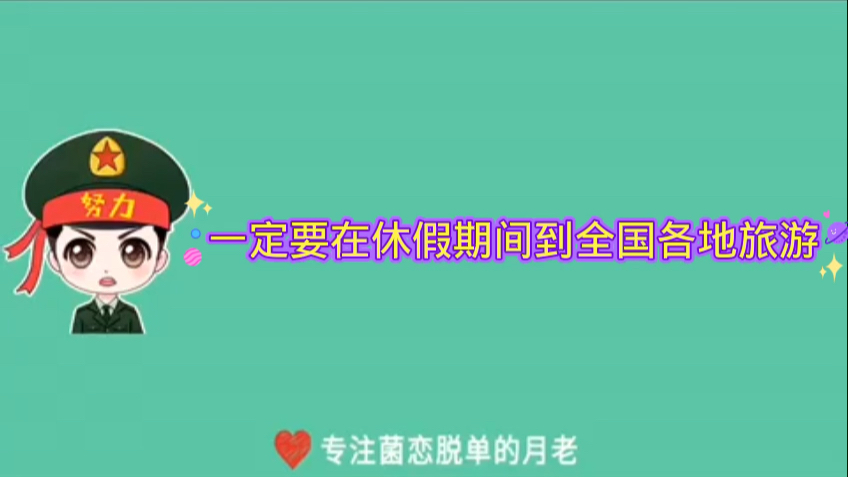 努力

一定要在休假期间到全国各地旅游

专注菌恋脱单的月老